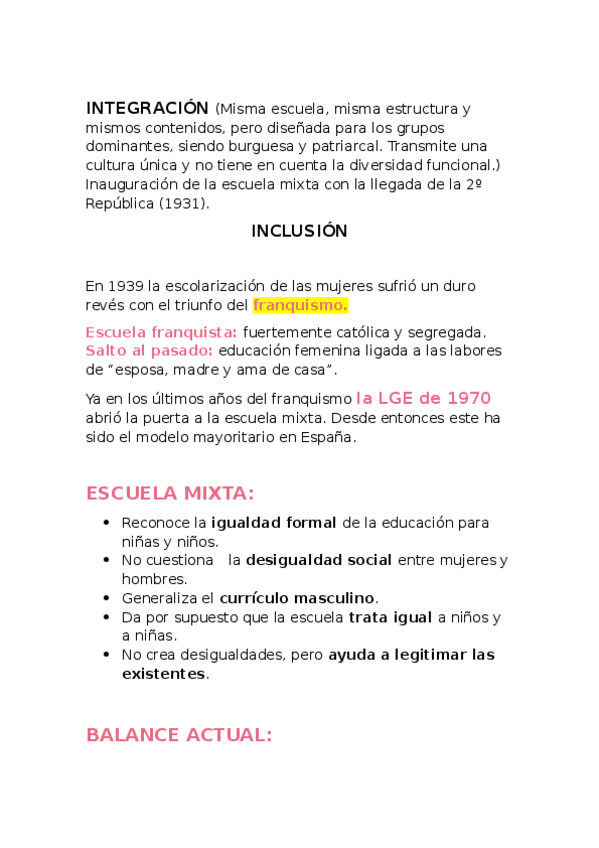 INTEGRACIÓN (Misma escuela, misma estructura y mismos contenidos, pero diseñada para los grupos dominantes, siendo burguesa y patriarcal. Transmite una cultura única y no tiene en cuenta la diversidad funcional.) Inauguración de la escuela mixta con la llegada de la 2º República (1931).

INCLUSIÓN

En 1939 la escolarización de las mujeres sufrió un duro revés con el triunfo del franquismo.

Escuela franquista: fuertemente católica y segregada. Salto al pasado: educación femenina ligada a las labores de "esposa, madre y ama de casa".

Ya en los últimos años del franquismo la LGE de 1970 abrió la puerta a la escuela mixta. Desde entonces este ha sido el modelo mayoritario en España.

ESCUELA MIXTA:

• Reconoce la igualdad formal de la educación para niñas y niños.
• No cuestiona la desigualdad social entre mujeres y hombres.
• Generaliza el currículo masculino.
• Da por supuesto que la escuela trata igual a niños y a niñas.
• No crea desigualdades, pero ayuda a legitimar las existentes.

BALANCE ACTUAL: